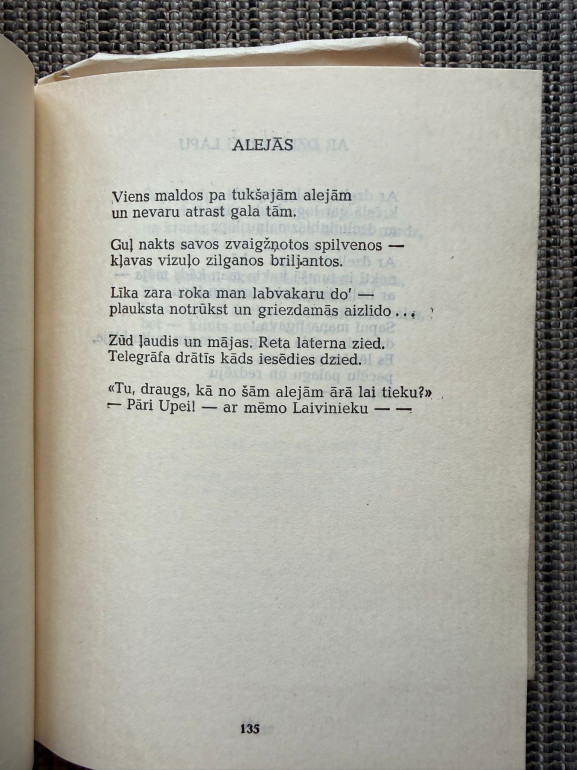 ALEJĀS

Viens maldos pa tukšajām alejām
un nevaru atrast gala tām.

Guļ nakts savos zvaigžņotos spilvenos —
kļavas vizuļo zilganos briljantos.

Līka zara roka man labvakaru do' —
plauksta notrūkst un griezdamās aizlido...

Zūd ļaudis un mājas. Reta laterna zied.
Telegrāfa drātīs kāds iesēdies dzied.

«Tu, draugs, kā no šām alejām ārā lai tieku?»
— Pāri Upei! — ar mēmo Laivinieku — —

135